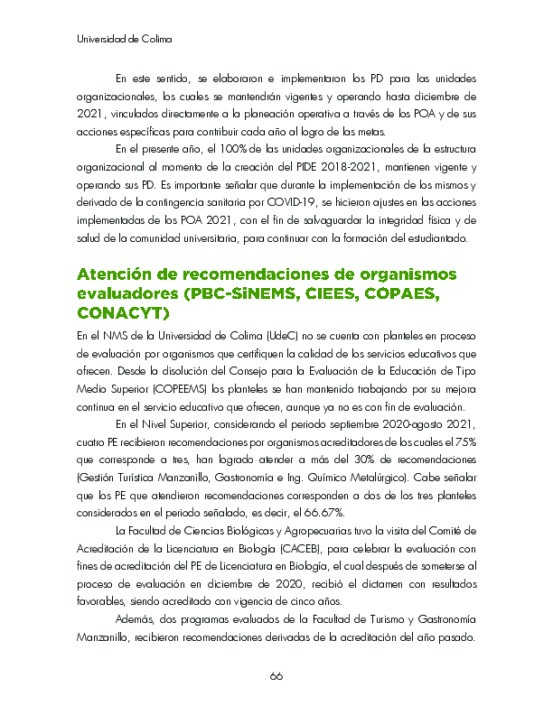 Universidad de Colima

En este sentido, se elaboraron e implementaron los PD para las unidades organizacionales, los cuales se mantendrán vigentes y operando hasta diciembre de 2021, vinculados directamente a la planeación operativa a través de los POA y de sus acciones específicas para contribuir cada año al logro de las metas.

En el presente año, el 100% de las unidades organizacionales de la estructura organizacional al momento de la creación del PIDE 2018-2021, mantienen vigente y operando sus PD. Es importante señalar que durante la implementación de los mismos y derivado de la contingencia sanitaria por COVID-19, se hicieron ajustes en las acciones implementadas de los POA 2021, con el fin de salvaguardar la integridad física y de salud de la comunidad universitaria, para continuar con la formación del estudiantado.

Atención de recomendaciones de organismos evaluadores (PBC-SiNEMS, CIEES, COPAES, CONACYT)

En el NMS de la Universidad de Colima (UdeC) no se cuenta con planteles en proceso de evaluación por organismos que certifiquen la calidad de los servicios educativos que ofrecen. Desde la disolución del Consejo para la Evaluación de la Educación de Tipo Medio Superior (COPEEMS) los planteles se han mantenido trabajando por su mejora continua en el servicio educativo que ofrecen, aunque ya no es con fin de evaluación.

En el Nivel Superior, considerando el periodo septiembre 2020-agosto 2021, cuatro PE recibieron recomendaciones por organismos acreditadores de los cuales el 75% que corresponde a tres, han logrado atender a más del 30% de recomendaciones (Gestión Turística Manzanillo, Gastronomía e Ing. Químico Metalúrgico). Cabe señalar que los PE que atendieron recomendaciones corresponden a dos de los tres planteles considerados en el periodo señalado, es decir, el 66.67%.

La Facultad de Ciencias Biológicas y Agropecuarias tuvo la visita del Comité de Acreditación de la Licenciatura en Biología (CACEB), para celebrar la evaluación con fines de acreditación del PE de Licenciatura en Biología, el cual después de someterse al proceso de evaluación en diciembre de 2020, recibió el dictamen con resultados favorables, siendo acreditado con vigencia de cinco años.

Además, dos programas evaluados de la Facultad de Turismo y Gastronomía Manzanillo, recibieron recomendaciones derivadas de la acreditación del año pasado.

66